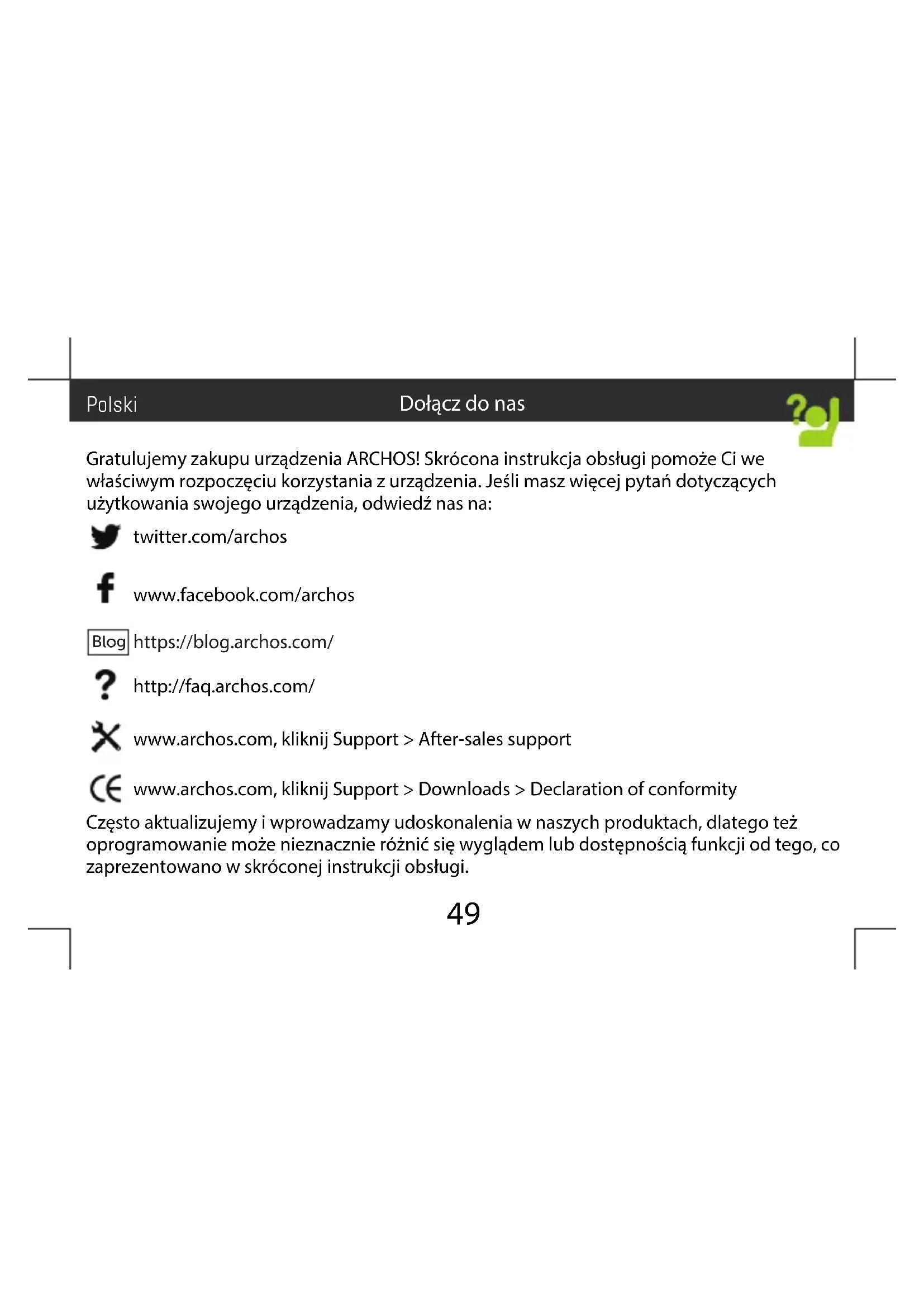 Polski

Dołącz do nas

Gratulujemy zakupu urządzenia ARCHOS! Skrócona instrukcja obsługi pomoże Ci we właściwym rozpoczęciu korzystania z urządzenia. Jeśli masz więcej pytań dotyczących użytkowania swojego urządzenia, odwiedź nas na:

twitter.com/archos

www.facebook.com/archos

Blog https://blog.archos.com/

http://faq.archos.com/

www.archos.com, kliknij Support > After-sales support

www.archos.com, kliknij Support > Downloads > Declaration of conformity

Często aktualizujemy i wprowadzamy udoskonalenia w naszych produktach, dlatego też oprogramowanie może nieznacznie różnić się wyglądem lub dostępnością funkcji od tego, co zaprezentowano w skróconej instrukcji obsługi.

49